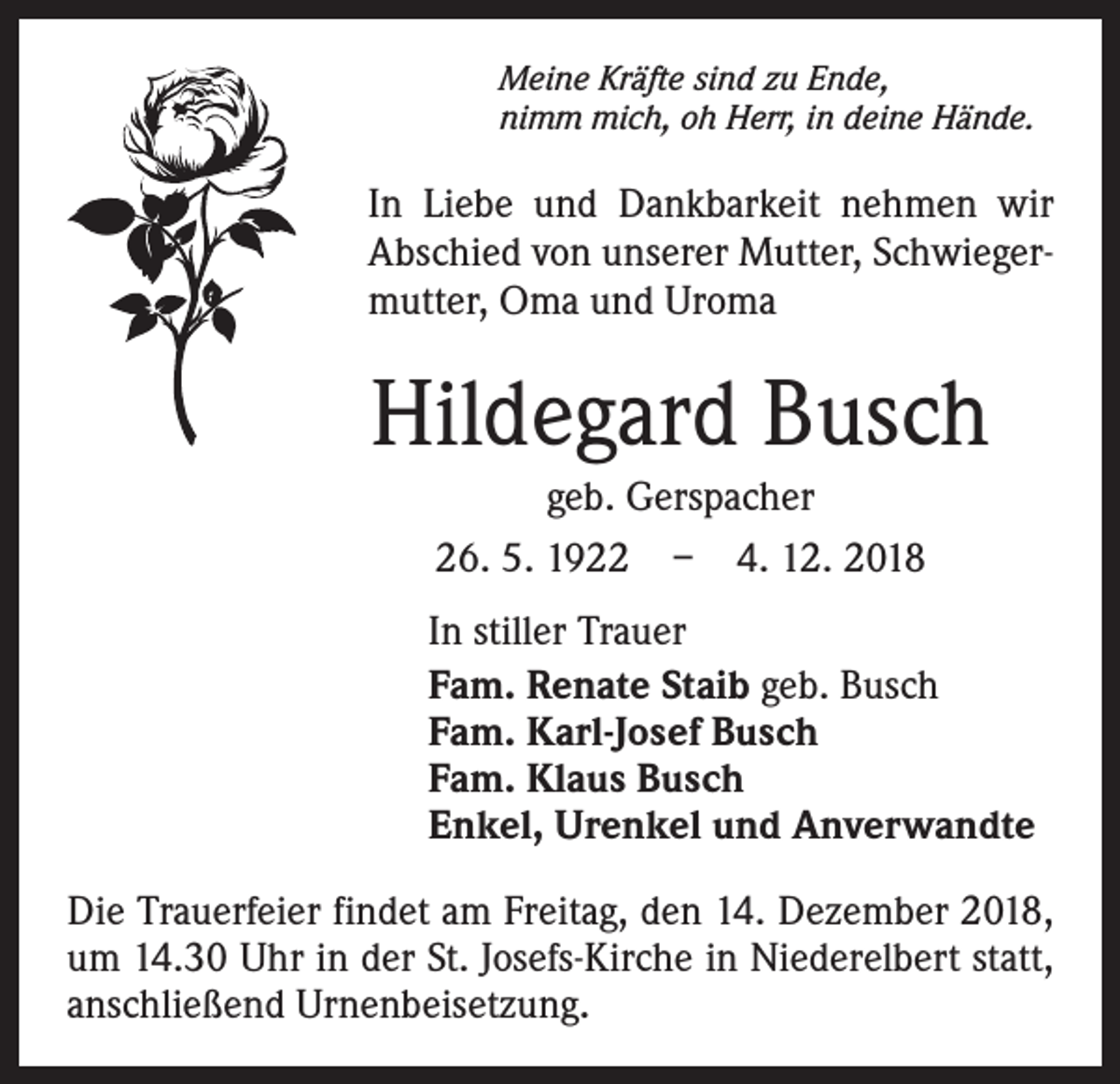 Meine Kräfte sind zu Ende,
nimm mich, oh Herr, in deine Hände.

In Liebe und Dankbarkeit nehmen wir Abschied von unserer Mutter, Schwiegermutter, Oma und Uroma

Hildegard Busch

geb. Gerspacher

26. 5. 1922 – 4. 12. 2018

In stiller Trauer

Fam. Renate Staib geb. Busch
Fam. Karl-Josef Busch
Fam. Klaus Busch
Enkel, Urenkel und Anverwandte

Die Trauerfeier findet am Freitag, den 14. Dezember 2018, um 14.30 Uhr in der St. Josefs-Kirche in Niederelbert statt, anschließend Urnenbeisetzung.